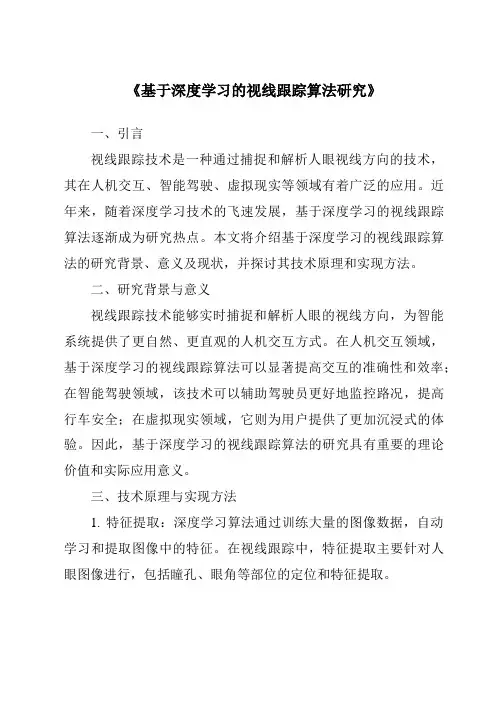 《基于深度学习的视线跟踪算法研究》

一、引言

视线跟踪技术是一种通过捕捉和解析人眼视线方向的技术，其在人机交互、智能驾驶、虚拟现实等领域有着广泛的应用。近年来，随着深度学习技术的飞速发展，基于深度学习的视线跟踪算法逐渐成为研究热点。本文将介绍基于深度学习的视线跟踪算法的研究背景、意义及现状，并探讨其技术原理和实现方法。

二、研究背景与意义

视线跟踪技术能够实时捕捉和解析人眼的视线方向，为智能系统提供了更自然、更直观的人机交互方式。在人机交互领域，基于深度学习的视线跟踪算法可以显著提高交互的准确性和效率；在智能驾驶领域，该技术可以辅助驾驶员更好地监控路况，提高行车安全；在虚拟现实领域，它则为用户提供了更加沉浸式的体验。因此，基于深度学习的视线跟踪算法的研究具有重要的理论价值和实际应用意义。

三、技术原理与实现方法

1. 特征提取：深度学习算法通过训练大量的图像数据，自动学习和提取图像中的特征。在视线跟踪中，特征提取主要针对人眼图像进行，包括瞳孔、眼角等部位的定位和特征提取。